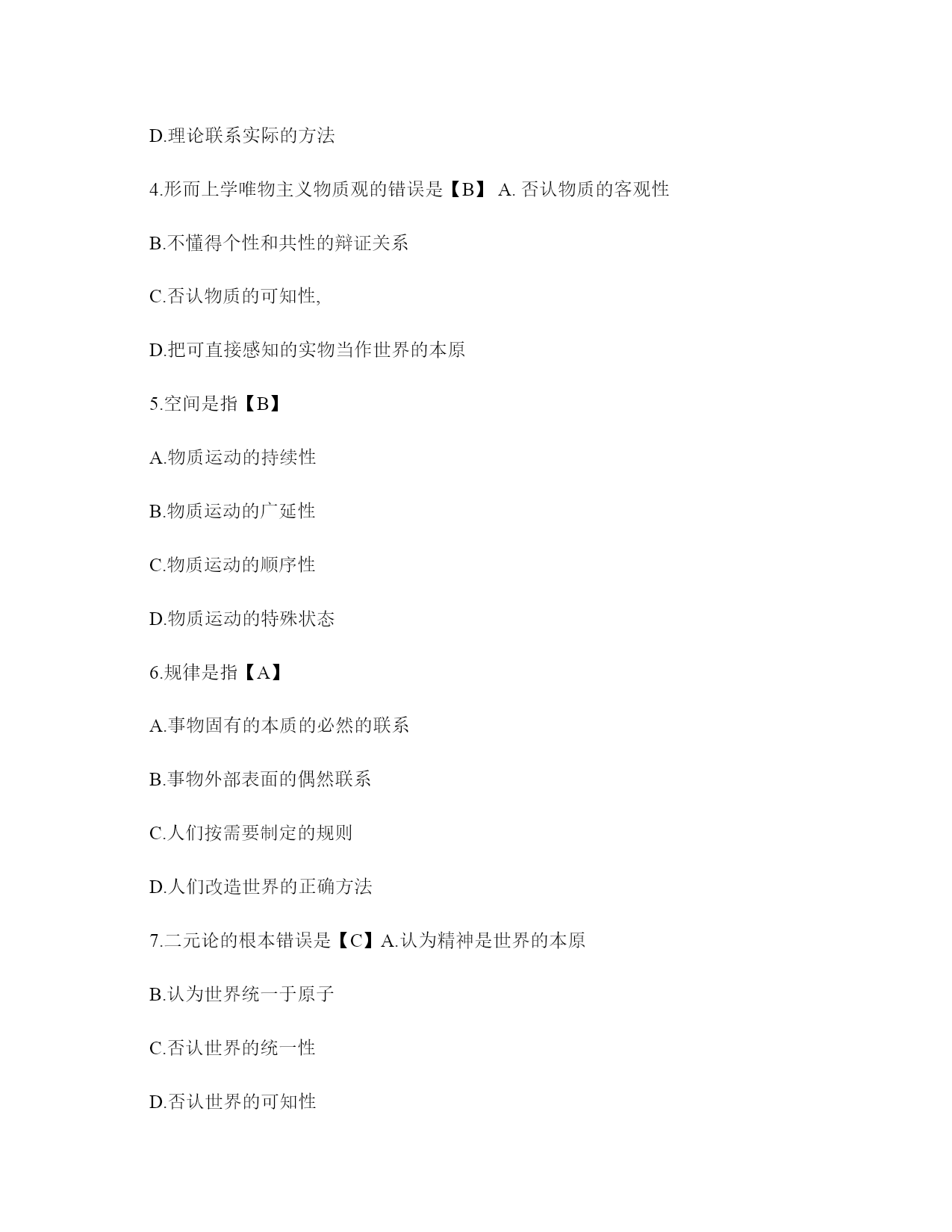 D.理论联系实际的方法

4.形而上学唯物主义物质观的错误是【B】 A. 否认物质的客观性

B.不懂得个性和共性的辩证关系

C.否认物质的可知性,

D.把可直接感知的实物当作世界的本原

5.空间是指【B】

A.物质运动的持续性

B.物质运动的广延性

C.物质运动的顺序性

D.物质运动的特殊状态

6.规律是指【A】

A.事物固有的本质的必然的联系

B.事物外部表面的偶然联系

C.人们按需要制定的规则

D.人们改造世界的正确方法

7.二元论的根本错误是【C】A.认为精神是世界的本原

B.认为世界统一于原子

C.否认世界的统一性

D.否认世界的可知性